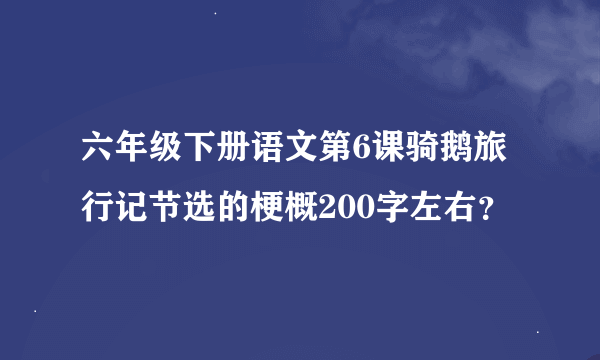 六年级下册语文第6课骑鹅旅行记节选的梗概200字左右？